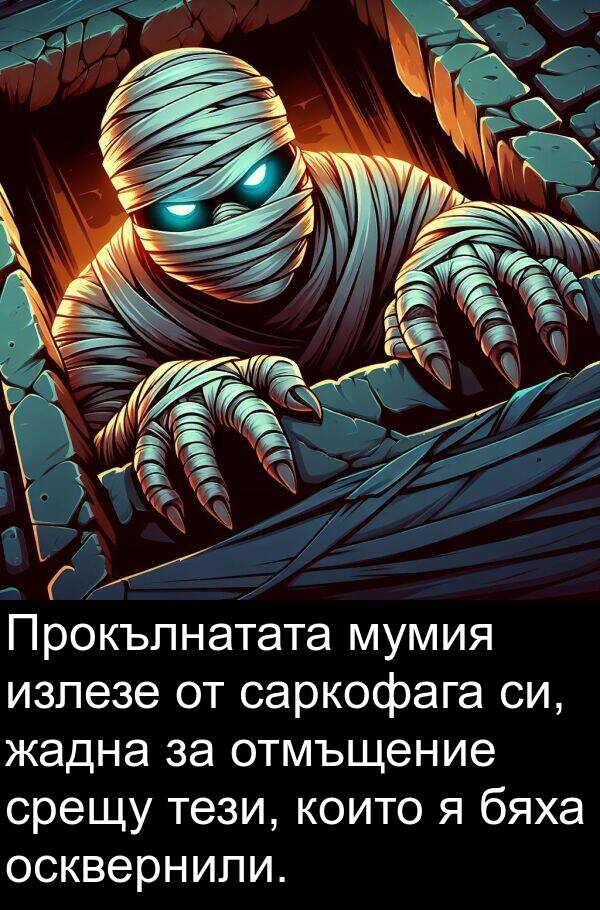 Прокълнатата мумия излезе от саркофага си, жадна за отмъщение срещу тези, които я бяха осквернили.